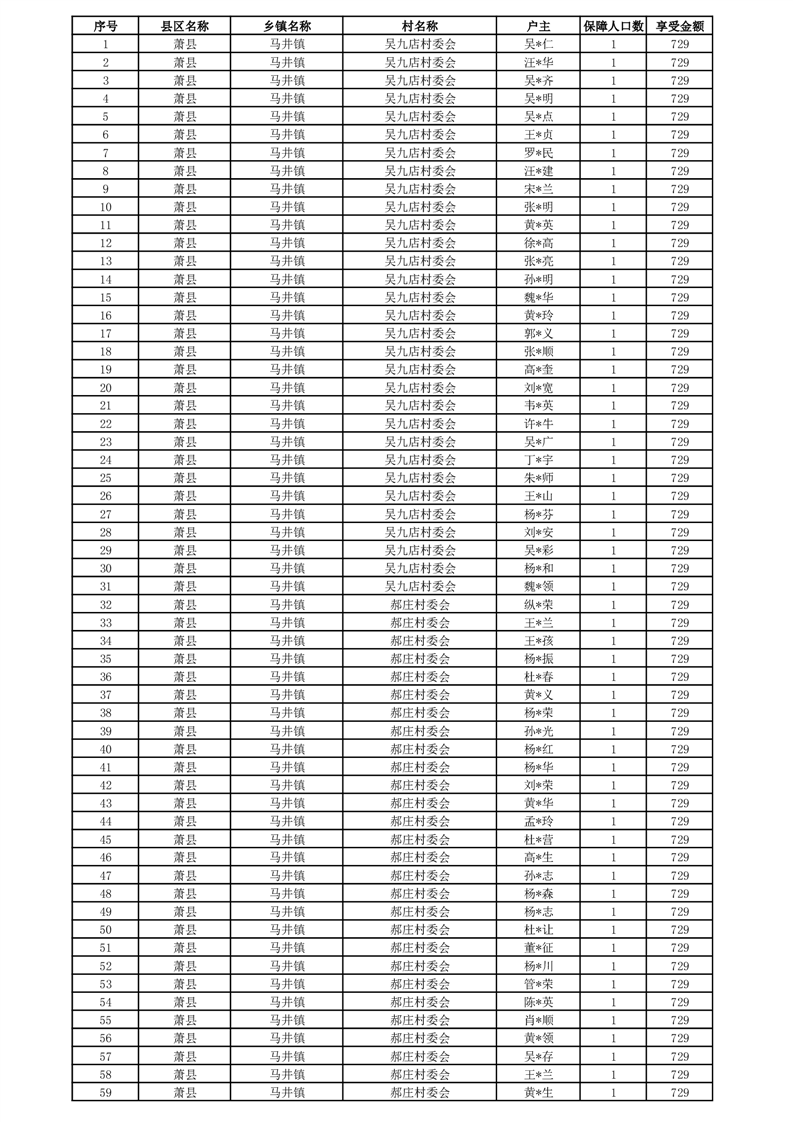 | 序号 | 县区名称 | 乡镇名称 | 村名称 | 户主 | 保障人口数 | 享受金额 |
|---|---|---|---|---|---|---|
| 1 | 萧县 | 马井镇 | 吴九店村委会 | 吴*仁 | 1 | 729 |
| 2 | 萧县 | 马井镇 | 吴九店村委会 | 汪*华 | 1 | 729 |
| 3 | 萧县 | 马井镇 | 吴九店村委会 | 吴*齐 | 1 | 729 |
| 4 | 萧县 | 马井镇 | 吴九店村委会 | 吴*明 | 1 | 729 |
| 5 | 萧县 | 马井镇 | 吴九店村委会 | 吴*点 | 1 | 729 |
| 6 | 萧县 | 马井镇 | 吴九店村委会 | 王*贞 | 1 | 729 |
| 7 | 萧县 | 马井镇 | 吴九店村委会 | 罗*民 | 1 | 729 |
| 8 | 萧县 | 马井镇 | 吴九店村委会 | 汪*建 | 1 | 729 |
| 9 | 萧县 | 马井镇 | 吴九店村委会 | 宋*兰 | 1 | 729 |
| 10 | 萧县 | 马井镇 | 吴九店村委会 | 张*明 | 1 | 729 |
| 11 | 萧县 | 马井镇 | 吴九店村委会 | 黄*英 | 1 | 729 |
| 12 | 萧县 | 马井镇 | 吴九店村委会 | 徐*高 | 1 | 729 |
| 13 | 萧县 | 马井镇 | 吴九店村委会 | 张*亮 | 1 | 729 |
| 14 | 萧县 | 马井镇 | 吴九店村委会 | 孙*明 | 1 | 729 |
| 15 | 萧县 | 马井镇 | 吴九店村委会 | 魏*华 | 1 | 729 |
| 16 | 萧县 | 马井镇 | 吴九店村委会 | 黄*玲 | 1 | 729 |
| 17 | 萧县 | 马井镇 | 吴九店村委会 | 郭*义 | 1 | 729 |
| 18 | 萧县 | 马井镇 | 吴九店村委会 | 张*顺 | 1 | 729 |
| 19 | 萧县 | 马井镇 | 吴九店村委会 | 高*奎 | 1 | 729 |
| 20 | 萧县 | 马井镇 | 吴九店村委会 | 刘*宽 | 1 | 729 |
| 21 | 萧县 | 马井镇 | 吴九店村委会 | 韦*英 | 1 | 729 |
| 22 | 萧县 | 马井镇 | 吴九店村委会 | 许*牛 | 1 | 729 |
| 23 | 萧县 | 马井镇 | 吴九店村委会 | 吴*广 | 1 | 729 |
| 24 | 萧县 | 马井镇 | 吴九店村委会 | 丁*宇 | 1 | 729 |
| 25 | 萧县 | 马井镇 | 吴九店村委会 | 朱*师 | 1 | 729 |
| 26 | 萧县 | 马井镇 | 吴九店村委会 | 王*山 | 1 | 729 |
| 27 | 萧县 | 马井镇 | 吴九店村委会 | 杨*芬 | 1 | 729 |
| 28 | 萧县 | 马井镇 | 吴九店村委会 | 刘*安 | 1 | 729 |
| 29 | 萧县 | 马井镇 | 吴九店村委会 | 吴*彩 | 1 | 729 |
| 30 | 萧县 | 马井镇 | 吴九店村委会 | 杨*和 | 1 | 729 |
| 31 | 萧县 | 马井镇 | 吴九店村委会 | 魏*领 | 1 | 729 |
| 32 | 萧县 | 马井镇 | 郝庄村委会 | 纵*荣 | 1 | 729 |
| 33 | 萧县 | 马井镇 | 郝庄村委会 | 王*兰 | 1 | 729 |
| 34 | 萧县 | 马井镇 | 郝庄村委会 | 王*孩 | 1 | 729 |
| 35 | 萧县 | 马井镇 | 郝庄村委会 | 杨*振 | 1 | 729 |
| 36 | 萧县 | 马井镇 | 郝庄村委会 | 杜*春 | 1 | 729 |
| 37 | 萧县 | 马井镇 | 郝庄村委会 | 黄*义 | 1 | 729 |
| 38 | 萧县 | 马井镇 | 郝庄村委会 | 杨*荣 | 1 | 729 |
| 39 | 萧县 | 马井镇 | 郝庄村委会 | 孙*光 | 1 | 729 |
| 40 | 萧县 | 马井镇 | 郝庄村委会 | 杨*红 | 1 | 729 |
| 41 | 萧县 | 马井镇 | 郝庄村委会 | 杨*华 | 1 | 729 |
| 42 | 萧县 | 马井镇 | 郝庄村委会 | 刘*荣 | 1 | 729 |
| 43 | 萧县 | 马井镇 | 郝庄村委会 | 黄*华 | 1 | 729 |
| 44 | 萧县 | 马井镇 | 郝庄村委会 | 孟*玲 | 1 | 729 |
| 45 | 萧县 | 马井镇 | 郝庄村委会 | 杜*营 | 1 | 729 |
| 46 | 萧县 | 马井镇 | 郝庄村委会 | 高*生 | 1 | 729 |
| 47 | 萧县 | 马井镇 | 郝庄村委会 | 孙*志 | 1 | 729 |
| 48 | 萧县 | 马井镇 | 郝庄村委会 | 杨*森 | 1 | 729 |
| 49 | 萧县 | 马井镇 | 郝庄村委会 | 杨*志 | 1 | 729 |
| 50 | 萧县 | 马井镇 | 郝庄村委会 | 杜*让 | 1 | 729 |
| 51 | 萧县 | 马井镇 | 郝庄村委会 | 董*征 | 1 | 729 |
| 52 | 萧县 | 马井镇 | 郝庄村委会 | 杨*川 | 1 | 729 |
| 53 | 萧县 | 马井镇 | 郝庄村委会 | 管*荣 | 1 | 729 |
| 54 | 萧县 | 马井镇 | 郝庄村委会 | 陈*英 | 1 | 729 |
| 55 | 萧县 | 马井镇 | 郝庄村委会 | 肖*顺 | 1 | 729 |
| 56 | 萧县 | 马井镇 | 郝庄村委会 | 黄*领 | 1 | 729 |
| 57 | 萧县 | 马井镇 | 郝庄村委会 | 吴*存 | 1 | 729 |
| 58 | 萧县 | 马井镇 | 郝庄村委会 | 王*兰 | 1 | 729 |
| 59 | 萧县 | 马井镇 | 郝庄村委会 | 黄*生 | 1 | 729 |